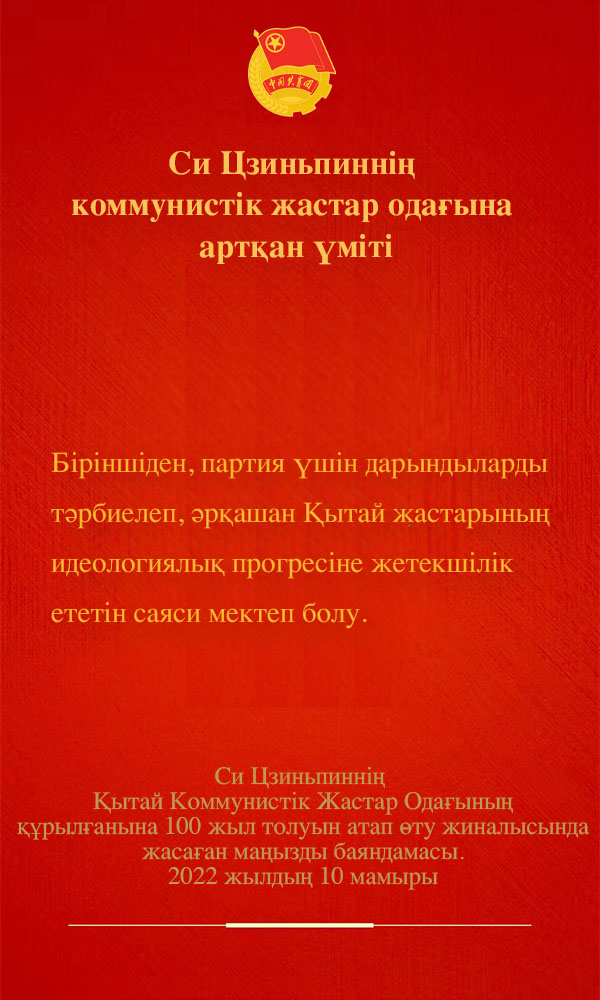 中国共青团

Си Цзиньпиннің коммунистік жастар одағына артқан үміті

Біріншіден, партия үшін дарындыларды тәрбиелеп, әрқашан Қытай жастарының идеологиялық прогресіне жетекшілік ететін саяси мектеп болу.

Си Цзиньпиннің
Қытай Коммунистік Жастар Одағының құрылғанына 100 жыл толуын атап өту жиналысында жасаған маңызды баяндамасы.
2022 жылдың 10 мамыры